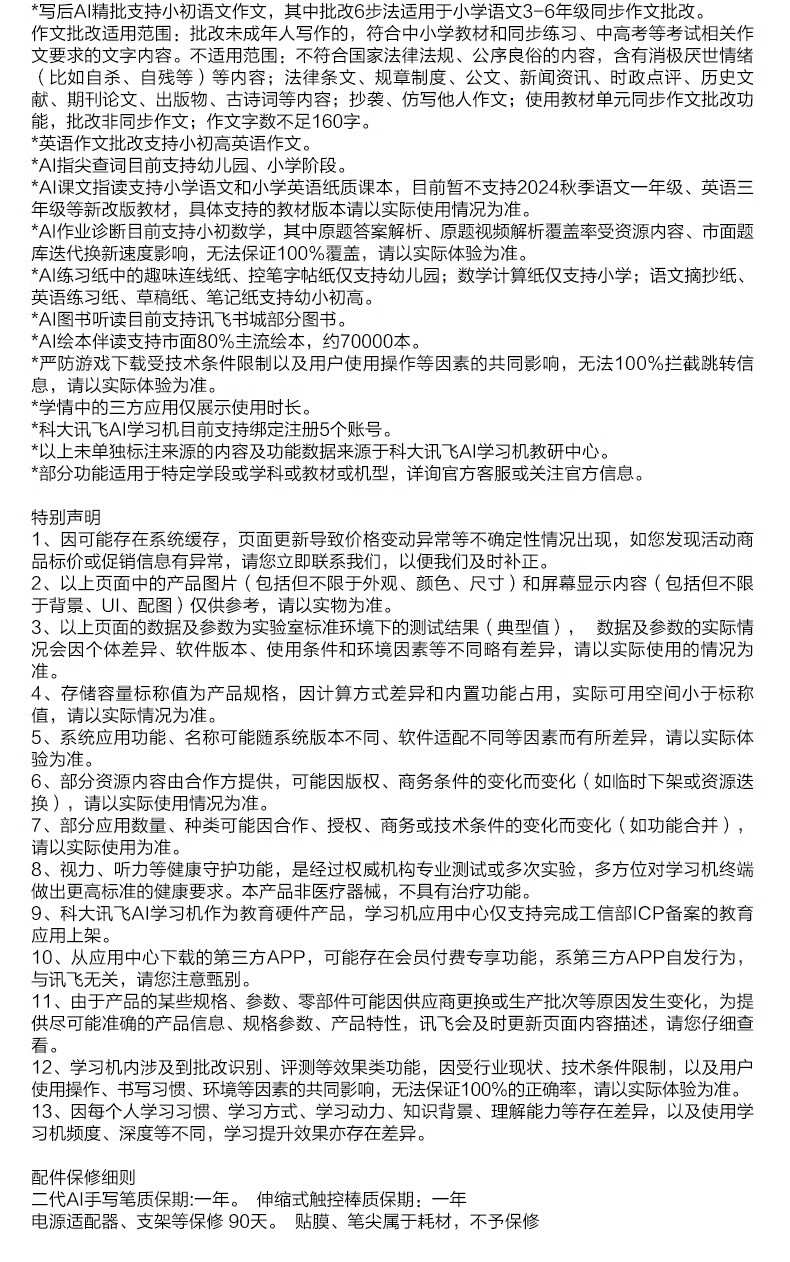 *写后AI精批支持小初语文作文，其中批改6步法适用于小学语文3-6年级同步作文批改。
作文批改适用范围：批改未成年人写作的，符合中小学教材和同步练习、中高考等考试相关作文要求的文字内容。不适用范围：不符合国家法律法规、公序良俗的内容，含有消极厌世情绪（比如自杀、自残等）等内容；法律条文、规章制度、公文、新闻资讯、时政点评、历史文献、期刊论文、出版物、古诗词等内容；抄袭、仿写他人作文；使用教材单元同步作文批改功能，批改非同步作文；作文字数不足160字。
*英语作文批改支持小初高英语作文。
*AI指尖查词目前支持幼儿园、小学阶段。
*AI课文指读支持小学语文和小学英语纸质课本，目前暂不支持2024秋季语文一年级、英语三年级等新改版教材，具体支持的教材版本请以实际使用情况为准。
*AI作业诊断目前支持小初数学，其中原题答案解析、原题视频解析覆盖率受资源内容、市面题库迭代换新速度影响，无法保证100%覆盖，请以实际体验为准。
*AI练习纸中的趣味连线纸、控笔字帖纸仅支持幼儿园；数学计算纸仅支持小学；语文摘抄纸、英语练习纸、草稿纸、笔记纸支持幼小初高。
*AI图书听读目前支持讯飞书城部分图书。
*AI绘本伴读支持市面80%主流绘本，约70000本。
*严防游戏下载受技术条件限制以及用户使用操作等因素的共同影响，无法100%拦截跳转信息，请以实际体验为准。
*学情中的三方应用仅展示使用时长。
*科大讯飞AI学习机目前支持绑定注册5个账号。
*以上未单独标注来源的内容及功能数据来源于科大讯飞AI学习机教研中心。
*部分功能适用于特定学段或学科或教材或机型，详询官方客服或关注官方信息。

特别声明
1、因可能存在系统缓存，页面更新导致价格变动异常等不确定性情况出现，如您发现活动商品标价或促销信息有异常，请您立即联系我们，以便我们及时补正。
2、以上页面中的产品图片（包括但不限于外观、颜色、尺寸）和屏幕显示内容（包括但不限于背景、UI、配图）仅供参考，请以实物为准。
3、以上页面的数据及参数为实验室标准环境下的测试结果（典型值）， 数据及参数的实际情况会因个体差异、软件版本、使用条件和环境因素等不同略有差异，请以实际使用的情况为准。
4、存储容量标称值为产品规格，因计算方式差异和内置功能占用，实际可用空间小于标称值，请以实际情况为准。
5、系统应用功能、名称可能随系统版本不同、软件适配不同等因素而有所差异，请以实际体验为准。
6、部分资源内容由合作方提供，可能因版权、商务条件的变化而变化（如临时下架或资源迭换），请以实际使用情况为准。
7、部分应用数量、种类可能因合作、授权、商务或技术条件的变化而变化（如功能合并），请以实际使用为准。
8、视力、听力等健康守护功能，是经过权威机构专业测试或多次实验，多方位对学习机终端做出更高标准的健康要求。本产品非医疗器械，不具有治疗功能。
9、科大讯飞AI学习机作为教育硬件产品，学习机应用中心仅支持完成工信部ICP备案的教育应用上架。
10、从应用中心下载的第三方APP，可能存在会员付费专享功能，系第三方APP自发行为，与讯飞无关，请您注意甄别。
11、由于产品的某些规格、参数、零部件可能因供应商更换或生产批次等原因发生变化，为提供尽可能准确的产品信息、规格参数、产品特性，讯飞会及时更新页面内容描述，请您仔细查看。
12、学习机内涉及到批改识别、评测等效果类功能，因受行业现状、技术条件限制，以及用户使用操作、书写习惯、环境等因素的共同影响，无法保证100%的正确率，请以实际体验为准。
13、因每个人学习习惯、学习方式、学习动力、知识背景、理解能力等存在差异，以及使用学习机频度、深度等不同，学习提升效果亦存在差异。

配件保修细则
二代AI手写笔质保期:一年。 伸缩式触控棒质保期：一年
电源适配器、支架等保修 90天。 贴膜、笔尖属于耗材，不予保修